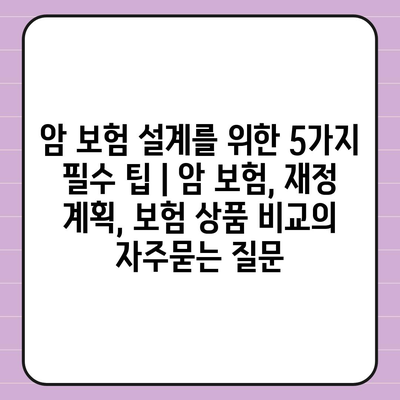 암 보험 설계를 위한 5가지 필수 팁 | 암 보험, 재정 계획, 보험 상품 비교의 자주묻는 질문